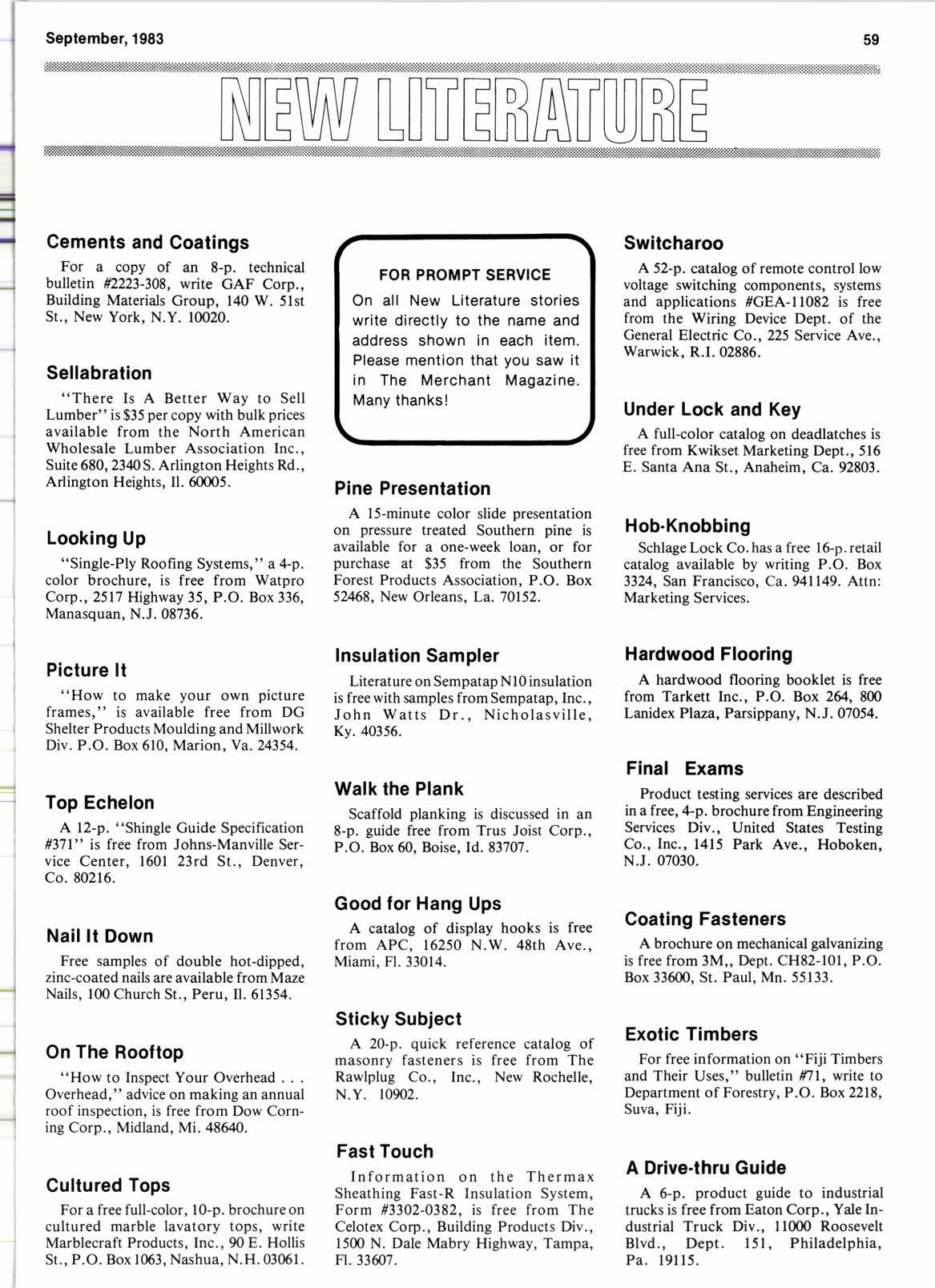 September, 1983

59

NEW LITERATURE

Cements and Coatings

For a copy of an 8-p. technical bulletin #2223-308, write GAF Corp., Building Materials Group, 140 W. 51st St., New York, N.Y. 10020.

Sellabration

"There Is A Better Way to Sell Lumber" is $35 per copy with bulk prices available from the North American Wholesale Lumber Association Inc., Suite 680, 2340 S. Arlington Heights Rd., Arlington Heights, Il. 60005.

Looking Up

"Single-Ply Roofing Systems," a 4-p. color brochure, is free from Watpro Corp., 2517 Highway 35, P.O. Box 336, Manasquan, N.J. 08736.

Picture It

"How to make your own picture frames," is available free from DG Shelter Products Moulding and Millwork Div. P.O. Box 610, Marion, Va. 24354.

Top Echelon

A 12-p. "Shingle Guide Specification #371" is free from Johns-Manville Service Center, 1601 23rd St., Denver, Co. 80216.

Nail It Down

Free samples of double hot-dipped, zinc-coated nails are available from Maze Nails, 100 Church St., Peru, Il. 61354.

On The Rooftop

"How to Inspect Your Overhead . . . Overhead," advice on making an annual roof inspection, is free from Dow Corning Corp., Midland, Mi. 48640.

Cultured Tops

For a free full-color, 10-p. brochure on cultured marble lavatory tops, write Marblecraft Products, Inc., 90 E. Hollis St., P.O. Box 1063, Nashua, N.H. 03061.

FOR PROMPT SERVICE

On all New Literature stories write directly to the name and address shown in each item. Please mention that you saw it in The Merchant Magazine. Many thanks!

Pine Presentation

A 15-minute color slide presentation on pressure treated Southern pine is available for a one-week loan, or for purchase at $35 from the Southern Forest Products Association, P.O. Box 52468, New Orleans, La. 70152.

Insulation Sampler

Literature on Sempatap N10 insulation is free with samples from Sempatap, Inc., John Watts Dr., Nicholasville, Ky. 40356.

Walk the Plank

Scaffold planking is discussed in an 8-p. guide free from Trus Joist Corp., P.O. Box 60, Boise, Id. 83707.

Good for Hang Ups

A catalog of display hooks is free from APC, 16250 N.W. 48th Ave., Miami, Fl. 33014.

Sticky Subject

A 20-p. quick reference catalog of masonry fasteners is free from The Rawlplug Co., Inc., New Rochelle, N.Y. 10902.

Fast Touch

Information on the Thermax Sheathing Fast-R Insulation System, Form #3302-0382, is free from The Celotex Corp., Building Products Div., 1500 N. Dale Mabry Highway, Tampa, Fl. 33607.

Switcharoo

A 52-p. catalog of remote control low voltage switching components, systems and applications #GEA-11082 is free from the Wiring Device Dept. of the General Electric Co., 225 Service Ave., Warwick, R.I. 02886.

Under Lock and Key

A full-color catalog on deadlatches is free from Kwikset Marketing Dept., 516 E. Santa Ana St., Anaheim, Ca. 92803.

Hob-Knobbing

Schlage Lock Co. has a free 16-p. retail catalog available by writing P.O. Box 3324, San Francisco, Ca. 941149. Attn: Marketing Services.

Hardwood Flooring

A hardwood flooring booklet is free from Tarkett Inc., P.O. Box 264, 800 Lanidex Plaza, Parsippany, N.J. 07054.

Final Exams

Product testing services are described in a free, 4-p. brochure from Engineering Services Div., United States Testing Co., Inc., 1415 Park Ave., Hoboken, N.J. 07030.

Coating Fasteners

A brochure on mechanical galvanizing is free from 3M,, Dept. CH82-101, P.O. Box 33600, St. Paul, Mn. 55133.

Exotic Timbers

For free information on "Fiji Timbers and Their Uses," bulletin #71, write to Department of Forestry, P.O. Box 2218, Suva, Fiji.

A Drive-thru Guide

A 6-p. product guide to industrial trucks is free from Eaton Corp., Yale Industrial Truck Div., 11000 Roosevelt Blvd., Dept. 151, Philadelphia, Pa. 19115.